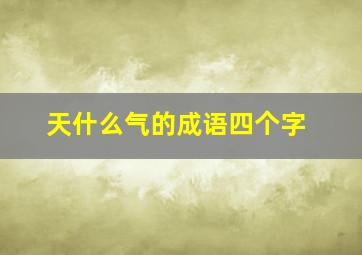 天什么气的成语四个字